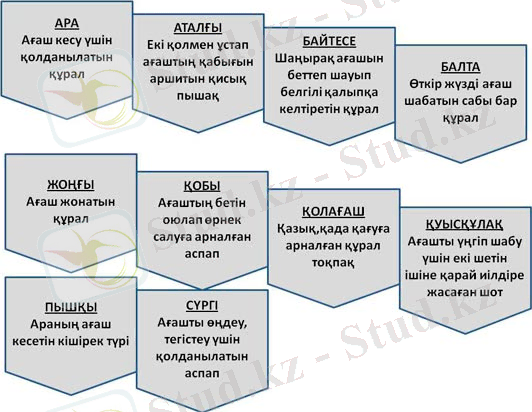 АРА
Ағаш кесу үшін қолданылатын құрал

АТАЛҒЫ
Екі қолмен ұстап ағаштың қабығын аршитын қисық пышақ

БАЙТЕСЕ
Шаңырақ ағашын беттеп шауып белгілі қалыпқа келтіретін құрал

БАЛТА
Өткір жүзді ағаш шабатын сабы бар құрал

ЖОҢҒЫ
Ағаш жонатын құрал

ҚОБЫ
Ағаштың бетін оюлап өрнек салуға арналған аспап

ҚОЛАҒАШ
Қазық,қада қағуға арналған құрал тоқпақ

ҚУЫСҚҰЛАҚ
Ағашты үңгіп шабу үшін екі шетін ішіне қарай иілдіре жасаған шот

ПЫШҚЫ
Араның ағаш кесетін кішірек түрі

СҮРГІ
Ағашты өңдеу, тегістеу үшін қолданылатын аспап

Stud.kz - Stud.kz - Stud.kz - Stud.kz